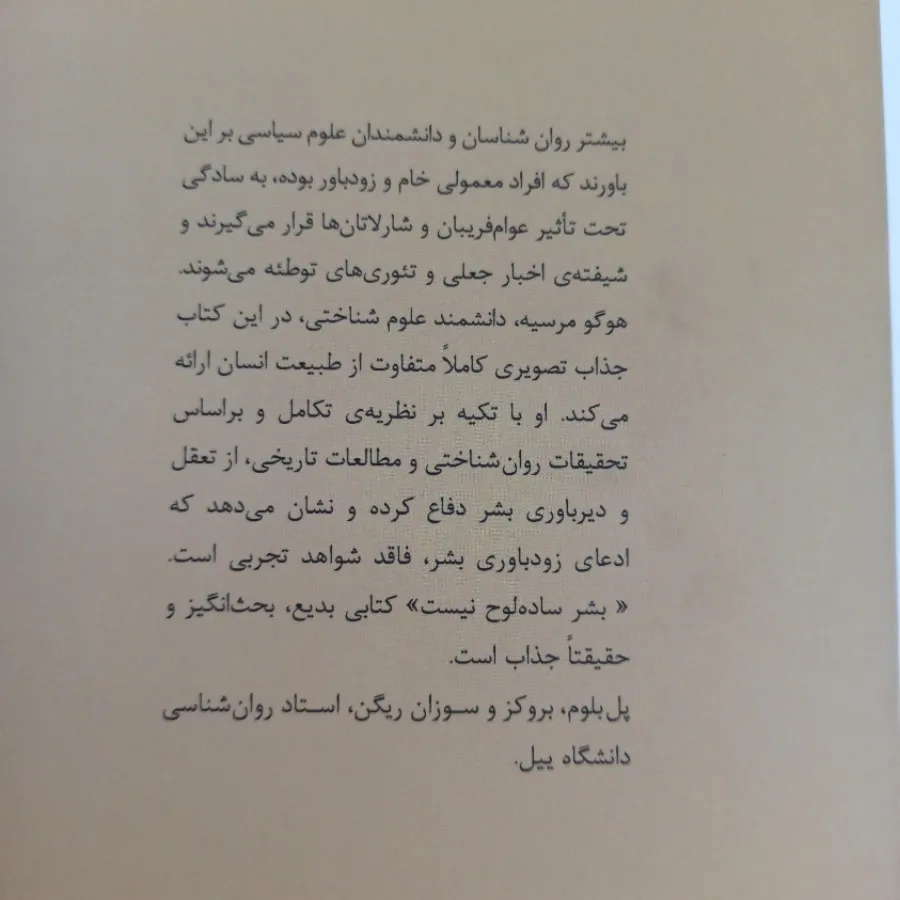 بیشتر روان شناسان و دانشمندان علوم سیاسی بر این باورند که افراد معمولی خام و زودباور بوده، به سادگی تحت تأثیر عوام‌فریبان و شارلاتان‌ها قرار می‌گیرند و شیفته‌ی اخبار جعلی و تئوری‌های توطئه می‌شوند. هوگو مرسیه، دانشمند علوم شناختی، در این کتاب جذاب تصویری کاملاً متفاوت از طبیعت انسان ارائه می‌کند. او با تکیه بر نظریه‌ی تکامل و براساس تحقیقات روان‌شناختی و مطالعات تاریخی، از تعقل و دیرباوری بشر دفاع کرده و نشان می‌دهد که ادعای زودباوری بشر، فاقد شواهد تجربی است. « بشر ساده‌لوح نیست» کتابی بدیع، بحث‌انگیز و حقیقتاً جذاب است.

پل‌بلوم، بروکز و سوزان ریگن، استاد روان‌شناسی دانشگاه ییل.